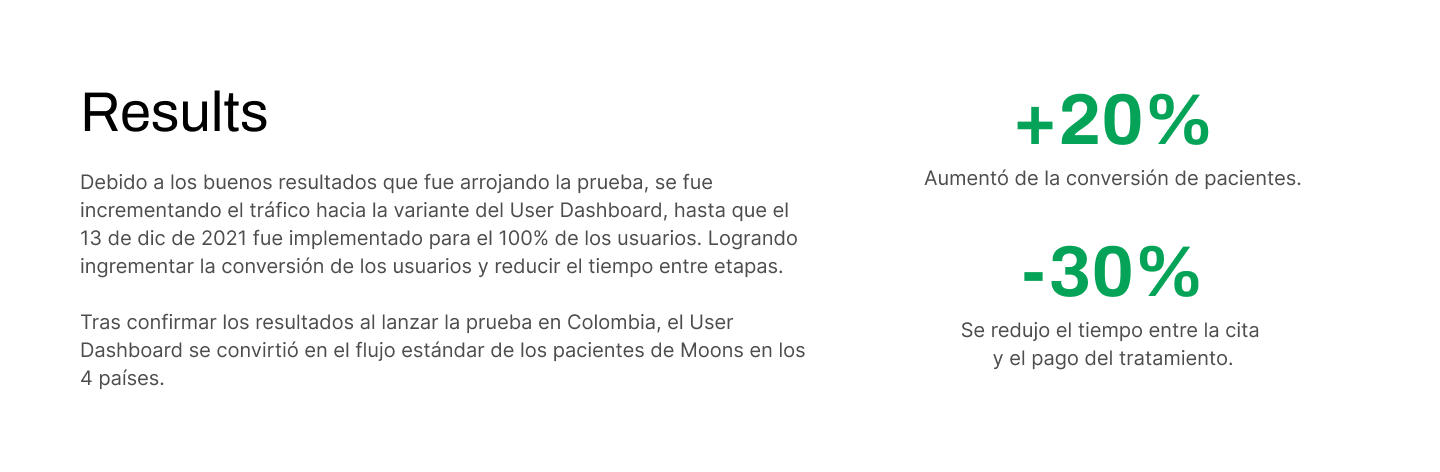 Results

Debido a los buenos resultados que fue arrojando la prueba, se fue incrementando el tráfico hacia la variante del User Dashboard, hasta que el 13 de dic de 2021 fue implementado para el 100% de los usuarios. Logrando ingrementar la conversión de los usuarios y reducir el tiempo entre etapas.

Tras confirmar los resultados al lanzar la prueba en Colombia, el User Dashboard se convirtió en el flujo estándar de los pacientes de Moons en los 4 países.

+20%

Aumentó de la conversión de pacientes.

-30%

Se redujo el tiempo entre la cita
y el pago del tratamiento.